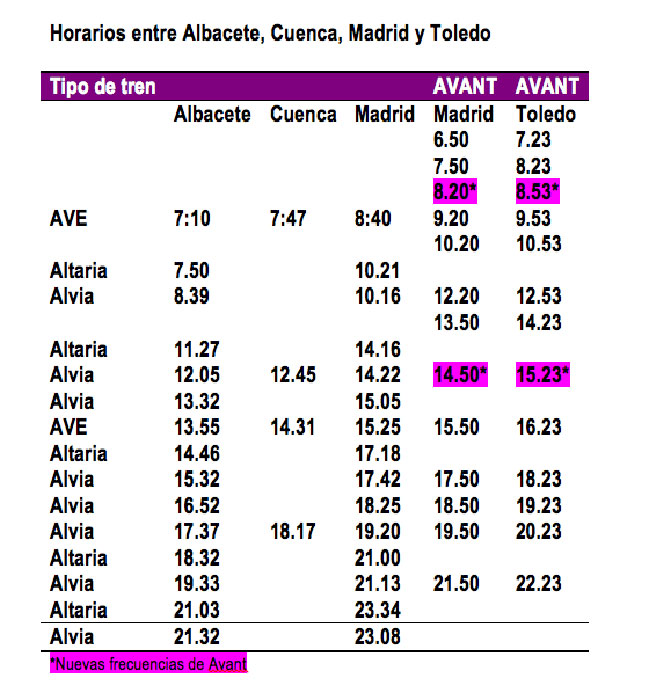 Horarios entre Albacete, Cuenca, Madrid y Toledo

| Tipo de tren | | | | AVANT | AVANT |
|---|---|---|---|---|---|
| | Albacete | Cuenca | Madrid | Madrid | Toledo |
| | | | | 6.50 | 7.23 |
| | | | | 7.50 | 8.23 |
| | | | | 8.20* | 8.53* |
| AVE | 7:10 | 7:47 | 8:40 | 9.20 | 9.53 |
| | | | | 10.20 | 10.53 |
| Altaria | 7.50 | | 10.21 | | |
| Alvia | 8.39 | | 10.16 | 12.20 | 12.53 |
| | | | | 13.50 | 14.23 |
| Altaria | 11.27 | | 14.16 | | |
| Alvia | 12.05 | 12.45 | 14.22 | 14.50* | 15.23* |
| Alvia | 13.32 | | 15.05 | | |
| AVE | 13.55 | 14.31 | 15.25 | 15.50 | 16.23 |
| Altaria | 14.46 | | 17.18 | | |
| Alvia | 15.32 | | 17.42 | 17.50 | 18.23 |
| Alvia | 16.52 | | 18.25 | 18.50 | 19.23 |
| Alvia | 17.37 | 18.17 | 19.20 | 19.50 | 20.23 |
| Altaria | 18.32 | | 21.00 | | |
| Alvia | 19.33 | | 21.13 | 21.50 | 22.23 |
| Altaria | 21.03 | | 23.34 | | |
| Alvia | 21.32 | | 23.08 | | |

*Nuevas frecuencias de Avant